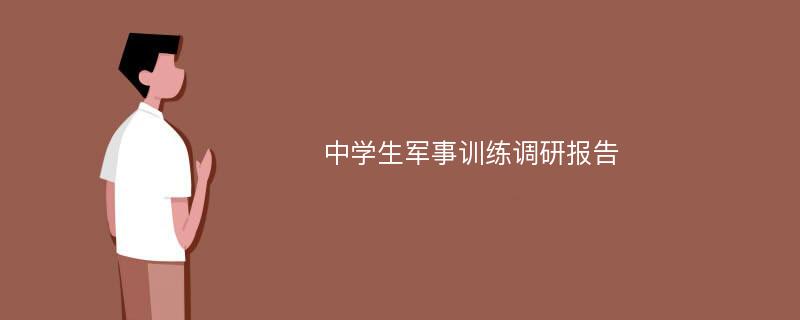 中学生军事训练调研报告